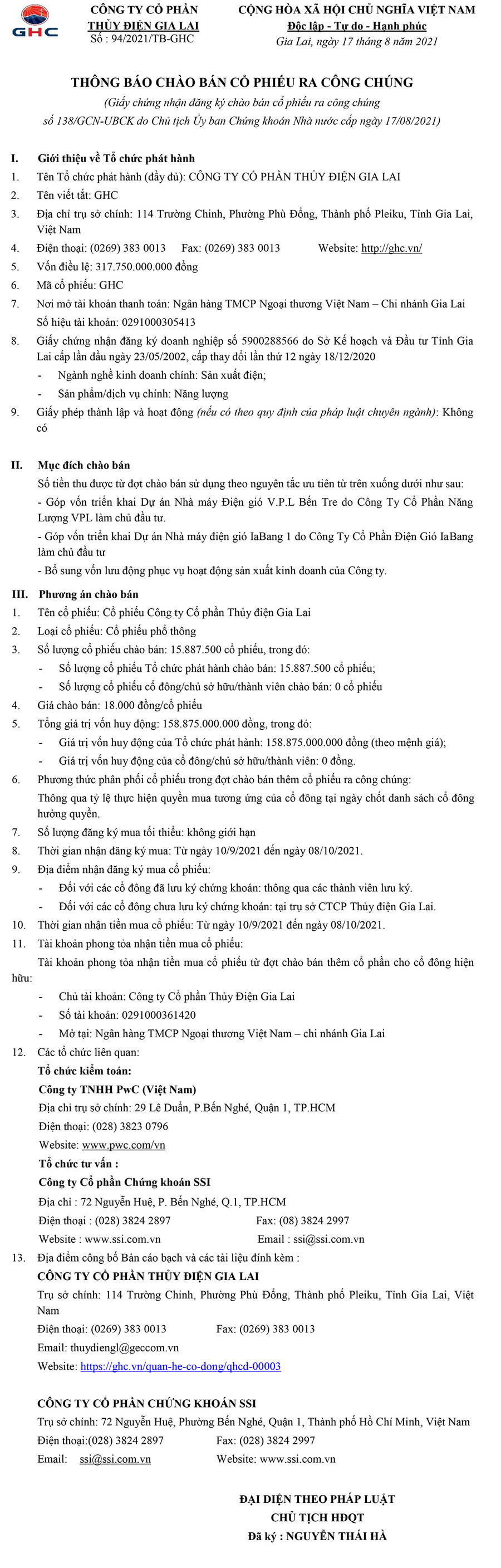 GHC

CÔNG TY CỔ PHẦN
THỦY ĐIỆN GIA LAI
Số : 94/2021/TB-GHC

CỘNG HÒA XÃ HỘI CHỦ NGHĨA VIỆT NAM
Độc lập - Tự do - Hạnh phúc
Gia Lai, ngày 17 tháng 8 năm 2021

THÔNG BÁO CHÀO BÁN CỔ PHIẾU RA CÔNG CHÚNG
(Giấy chứng nhận đăng ký chào bán cổ phiếu ra công chúng số 138/GCN-UBCK do Chủ tịch Ủy ban Chứng khoán Nhà nước cấp ngày 17/08/2021)

I. Giới thiệu về Tổ chức phát hành
1. Tên Tổ chức phát hành (đầy đủ): CÔNG TY CỔ PHẦN THỦY ĐIỆN GIA LAI
2. Tên viết tắt: GHC
3. Địa chỉ trụ sở chính: 114 Trường Chinh, Phường Phù Đổng, Thành phố Pleiku, Tỉnh Gia Lai, Việt Nam
4. Điện thoại: (0269) 383 0013 Fax: (0269) 383 0013 Website: http://ghc.vn/
5. Vốn điều lệ: 317.750.000.000 đồng
6. Mã cổ phiếu: GHC
7. Nơi mở tài khoản thanh toán: Ngân hàng TMCP Ngoại thương Việt Nam – Chi nhánh Gia Lai
Số hiệu tài khoản: 0291000305413
8. Giấy chứng nhận đăng ký doanh nghiệp số 5900288566 do Sở Kế hoạch và Đầu tư Tỉnh Gia Lai cấp lần đầu ngày 23/05/2002, cấp thay đổi lần thứ 12 ngày 18/12/2020
- Ngành nghề kinh doanh chính: Sản xuất điện;
- Sản phẩm/dịch vụ chính: Năng lượng
9. Giấy phép thành lập và hoạt động (nếu có theo quy định của pháp luật chuyên ngành): Không có

II. Mục đích chào bán
Số tiền thu được từ đợt chào bán sử dụng theo nguyên tắc ưu tiên từ trên xuống dưới như sau:
- Góp vốn triển khai Dự án Nhà máy Điện gió V.P.L Bến Tre do Công Ty Cổ Phần Năng Lượng VPL làm chủ đầu tư.
- Góp vốn triển khai Dự án Nhà máy điện gió IaBang 1 do Công Ty Cổ Phần Điện Gió IaBang làm chủ đầu tư
- Bổ sung vốn lưu động phục vụ hoạt động sản xuất kinh doanh của Công ty.

III. Phương án chào bán
1. Tên cổ phiếu: Cổ phiếu Công ty Cổ phần Thủy điện Gia Lai
2. Loại cổ phiếu: Cổ phiếu phổ thông
3. Số lượng cổ phiếu chào bán: 15.887.500 cổ phiếu, trong đó:
- Số lượng cổ phiếu Tổ chức phát hành chào bán: 15.887.500 cổ phiếu;
- Số lượng cổ phiếu cổ đông/chủ sở hữu/thành viên chào bán: 0 cổ phiếu
4. Giá chào bán: 18.000 đồng/cổ phiếu
5. Tổng giá trị vốn huy động: 158.875.000.000 đồng, trong đó:
- Giá trị vốn huy động của Tổ chức phát hành: 158.875.000.000 đồng (theo mệnh giá);
- Giá trị vốn huy động của cổ đông/chủ sở hữu/thành viên: 0 đồng.
6. Phương thức phân phối cổ phiếu trong đợt chào bán thêm cổ phiếu ra công chúng:
Thông qua tỷ lệ thực hiện quyền mua tương ứng của cổ đông tại ngày chốt danh sách cổ đông hưởng quyền.
7. Số lượng đăng ký mua tối thiểu: không giới hạn
8. Thời gian nhận đăng ký mua: Từ ngày 10/9/2021 đến ngày 08/10/2021.
9. Địa điểm nhận đăng ký mua cổ phiếu:
- Đối với các cổ đông đã lưu ký chứng khoán: thông qua các thành viên lưu ký.
- Đối với các cổ đông chưa lưu ký chứng khoán: tại trụ sở CTCP Thủy điện Gia Lai.
10. Thời gian nhận tiền mua cổ phiếu: Từ ngày 10/9/2021 đến ngày 08/10/2021.
11. Tài khoản phong tỏa nhận tiền mua cổ phiếu:
Tài khoản phong tỏa nhận tiền mua cổ phiếu từ đợt chào bán thêm cổ phần cho cổ đông hiện hữu:
- Chủ tài khoản: Công ty Cổ phần Thủy Điện Gia Lai
- Số tài khoản: 0291000361420
- Mở tại: Ngân hàng TMCP Ngoại thương Việt Nam – chi nhánh Gia Lai
12. Các tổ chức liên quan:
Tổ chức kiểm toán:
Công ty TNHH PwC (Việt Nam)
Địa chỉ trụ sở chính: 29 Lê Duẩn, P.Bến Nghé, Quận 1, TP.HCM
Điện thoại: (028) 3823 0796
Website: www.pwc.com/vn
Tổ chức tư vấn :
Công ty Cổ phần Chứng khoán SSI
Địa chỉ : 72 Nguyễn Huệ, P. Bến Nghé, Q.1, TP.HCM
Điện thoại : (028) 3824 2897 Fax: (08) 3824 2997
Website : www.ssi.com.vn Email : ssi@ssi.com.vn
13. Địa điểm công bố Bản cáo bạch và các tài liệu đính kèm :
CÔNG TY CỔ PHẦN THỦY ĐIỆN GIA LAI
Trụ sở chính: 114 Trường Chinh, Phường Phù Đổng, Thành phố Pleiku, Tỉnh Gia Lai, Việt Nam
Điện thoại: (0269) 383 0013 Fax: (0269) 383 0013
Email: thuydiengl@geccom.vn
Website: https://ghc.vn/quan-he-co-dong/qhcd-00003

CÔNG TY CỔ PHẦN CHỨNG KHOÁN SSI
Trụ sở chính: 72 Nguyễn Huệ, Phường Bến Nghé, Quận 1, Thành phố Hồ Chí Minh, Việt Nam
Điện thoại:(028) 3824 2897 Fax: (028) 3824 2997
Email: ssi@ssi.com.vn Website: www.ssi.com.vn

ĐẠI DIỆN THEO PHÁP LUẬT
CHỦ TỊCH HĐQT
Đã ký : NGUYỄN THÁI HÀ